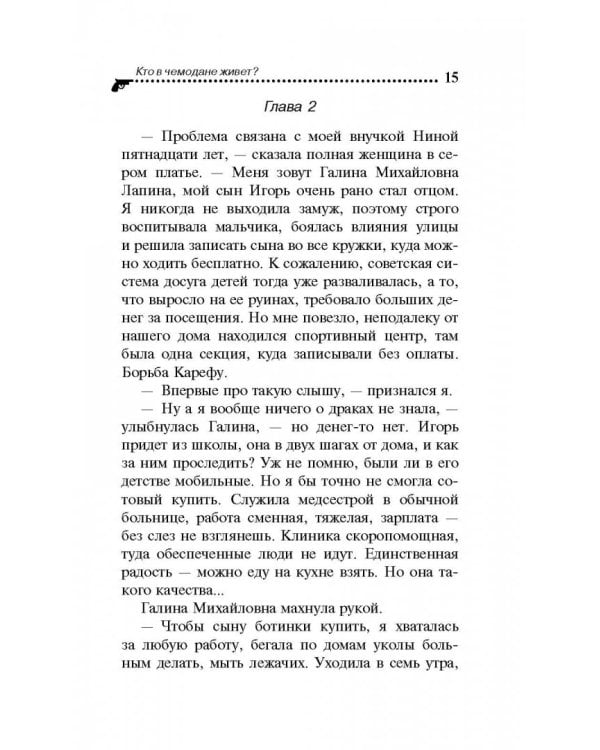 Кто в чемодане живет?

15

Глава 2

— Проблема связана с моей внучкой Ниной пятнадцати лет, — сказала полная женщина в сером платье. — Меня зовут Галина Михайловна Лапина, мой сын Игорь очень рано стал отцом. Я никогда не выходила замуж, поэтому строго воспитывала мальчика, боялась влияния улицы и решила записать сына во все кружки, куда можно ходить бесплатно. К сожалению, советская система досуга детей тогда уже разваливалась, а то, что выросло на ее руинах, требовало больших денег за посещения. Но мне повезло, неподалеку от нашего дома находился спортивный центр, там была одна секция, куда записывали без оплаты. Борьба Карефу.

— Впервые про такую слышу, — признался я.

— Ну а я вообще ничего о драках не знала, — улыбнулась Галина, — но денег-то нет. Игорь придет из школы, она в двух шагах от дома, и как за ним проследить? Уж не помню, были ли в его детстве мобильные. Но я бы точно не смогла сотовый купить. Служила медсестрой в обычной больнице, работа сменная, тяжелая, зарплата — без слез не взглянешь. Клиника скоропомощная, туда обеспеченные люди не идут. Единственная радость — можно еду на кухне взять. Но она такого качества...

Галина Михайловна махнула рукой.

— Чтобы сыну ботинки купить, я хваталась за любую работу, бегала по домам уколы больным делать, мыть лежачих. Уходила в семь утра,